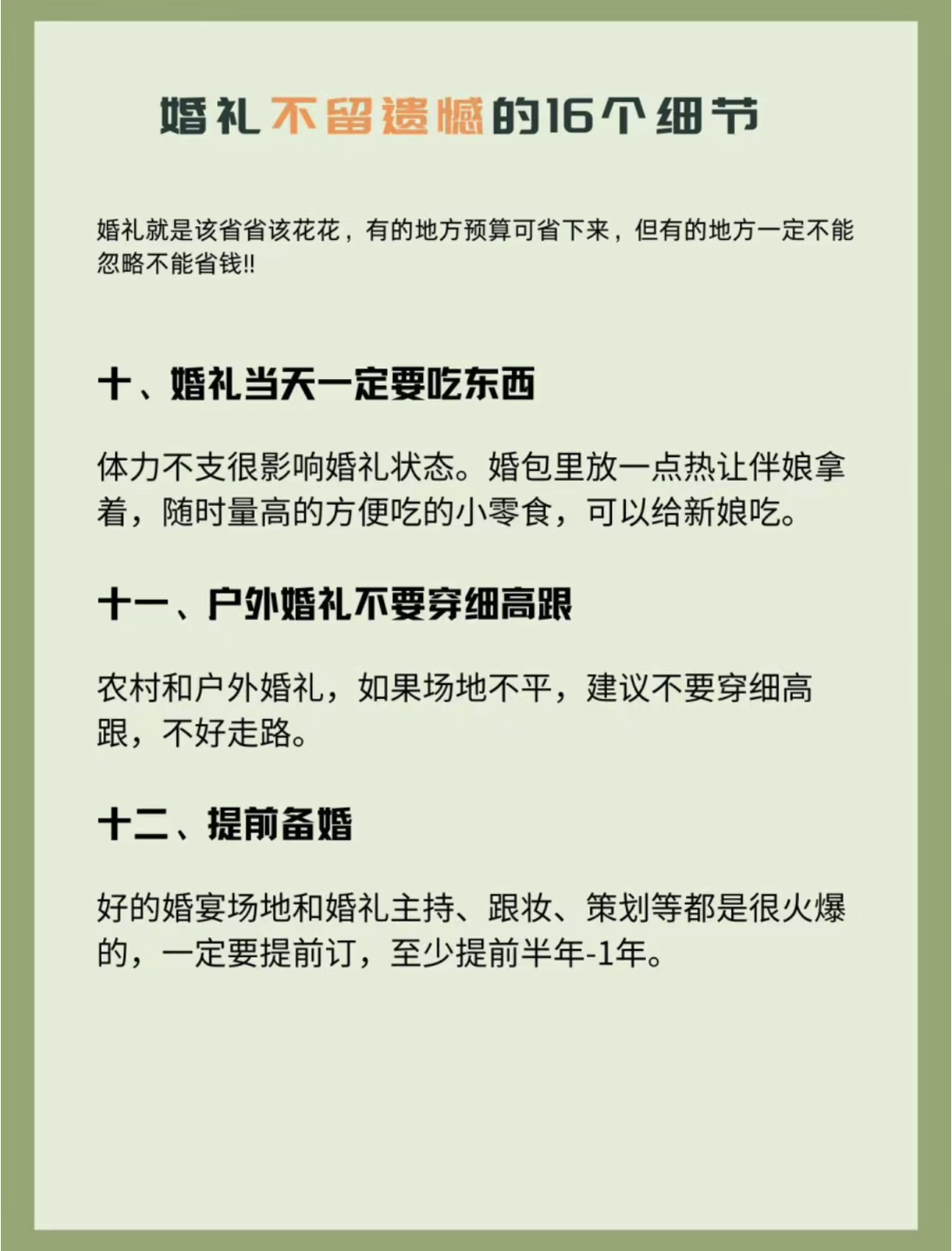 婚礼不留遗憾的16个细节

婚礼就是该省省该花花，有的地方预算可省下来，但有的地方一定不能忽略不能省钱!!

十、婚礼当天一定要吃东西

体力不支很影响婚礼状态。婚包里放一点热让伴娘拿着，随时量高的方便吃的小零食，可以给新娘吃。

十一、户外婚礼不要穿细高跟

农村和户外婚礼，如果场地不平，建议不要穿细高跟，不好走路。

十二、提前备婚

好的婚宴场地和婚礼主持、跟妆、策划等都是很火爆的，一定要提前订，至少提前半年-1年。